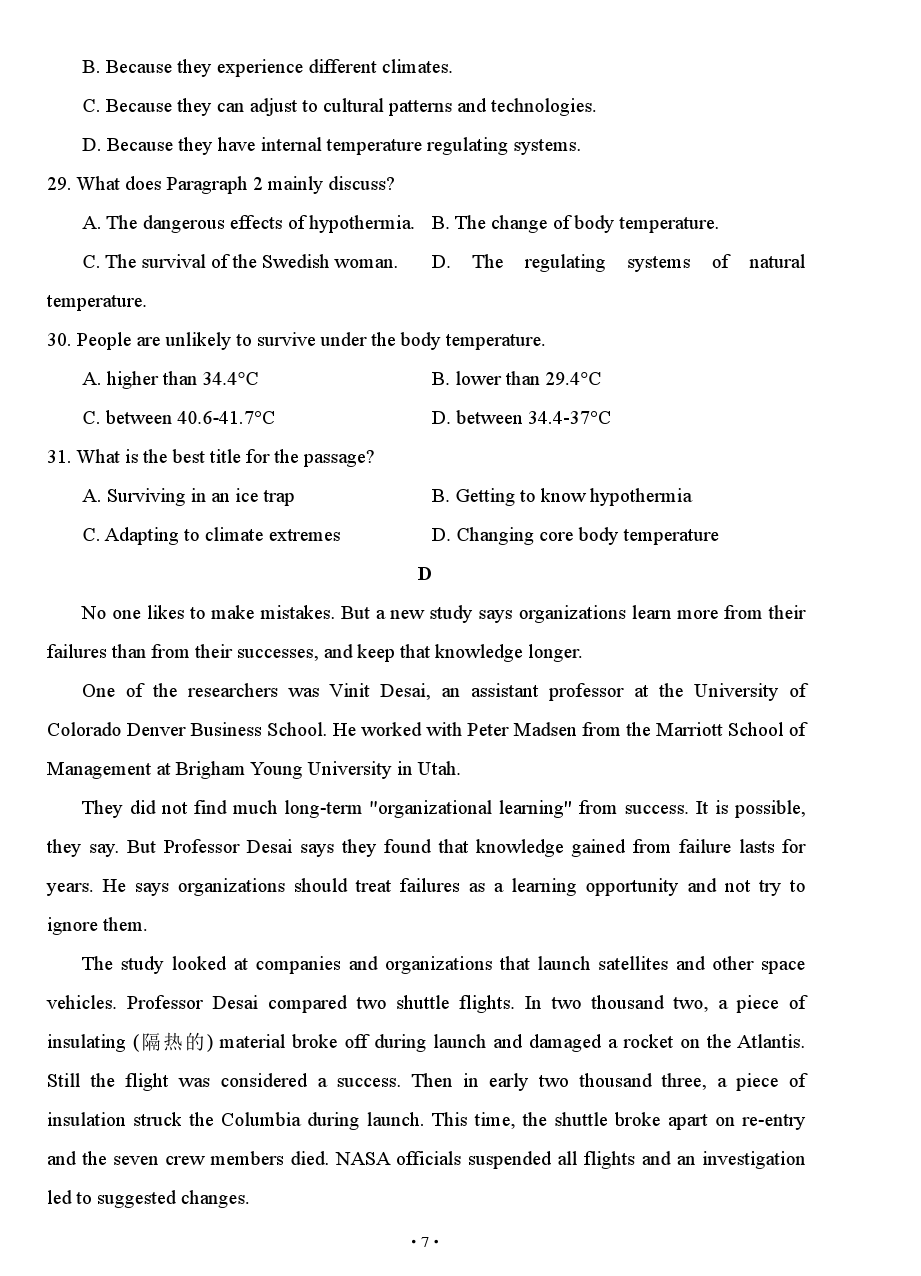 B. Because they experience different climates.

C. Because they can adjust to cultural patterns and technologies.

D. Because they have internal temperature regulating systems.

29. What does Paragraph 2 mainly discuss?

A. The dangerous effects of hypothermia.
B. The change of body temperature.
C. The survival of the Swedish woman.
D. The regulating systems of natural temperature.

30. People are unlikely to survive under the body temperature.

A. higher than 34.4°C
B. lower than 29.4°C
C. between 40.6-41.7°C
D. between 34.4-37°C

31. What is the best title for the passage?

A. Surviving in an ice trap
B. Getting to know hypothermia
C. Adapting to climate extremes
D. Changing core body temperature

D

No one likes to make mistakes. But a new study says organizations learn more from their failures than from their successes, and keep that knowledge longer.

One of the researchers was Vinit Desai, an assistant professor at the University of Colorado Denver Business School. He worked with Peter Madsen from the Marriott School of Management at Brigham Young University in Utah.

They did not find much long-term "organizational learning" from success. It is possible, they say. But Professor Desai says they found that knowledge gained from failure lasts for years. He says organizations should treat failures as a learning opportunity and not try to ignore them.

The study looked at companies and organizations that launch satellites and other space vehicles. Professor Desai compared two shuttle flights. In two thousand two, a piece of insulating (隔热的) material broke off during launch and damaged a rocket on the Atlantis. Still the flight was considered a success. Then in early two thousand three, a piece of insulation struck the Columbia during launch. This time, the shuttle broke apart on re-entry and the seven crew members died. NASA officials suspended all flights and an investigation led to suggested changes.

• 7 •